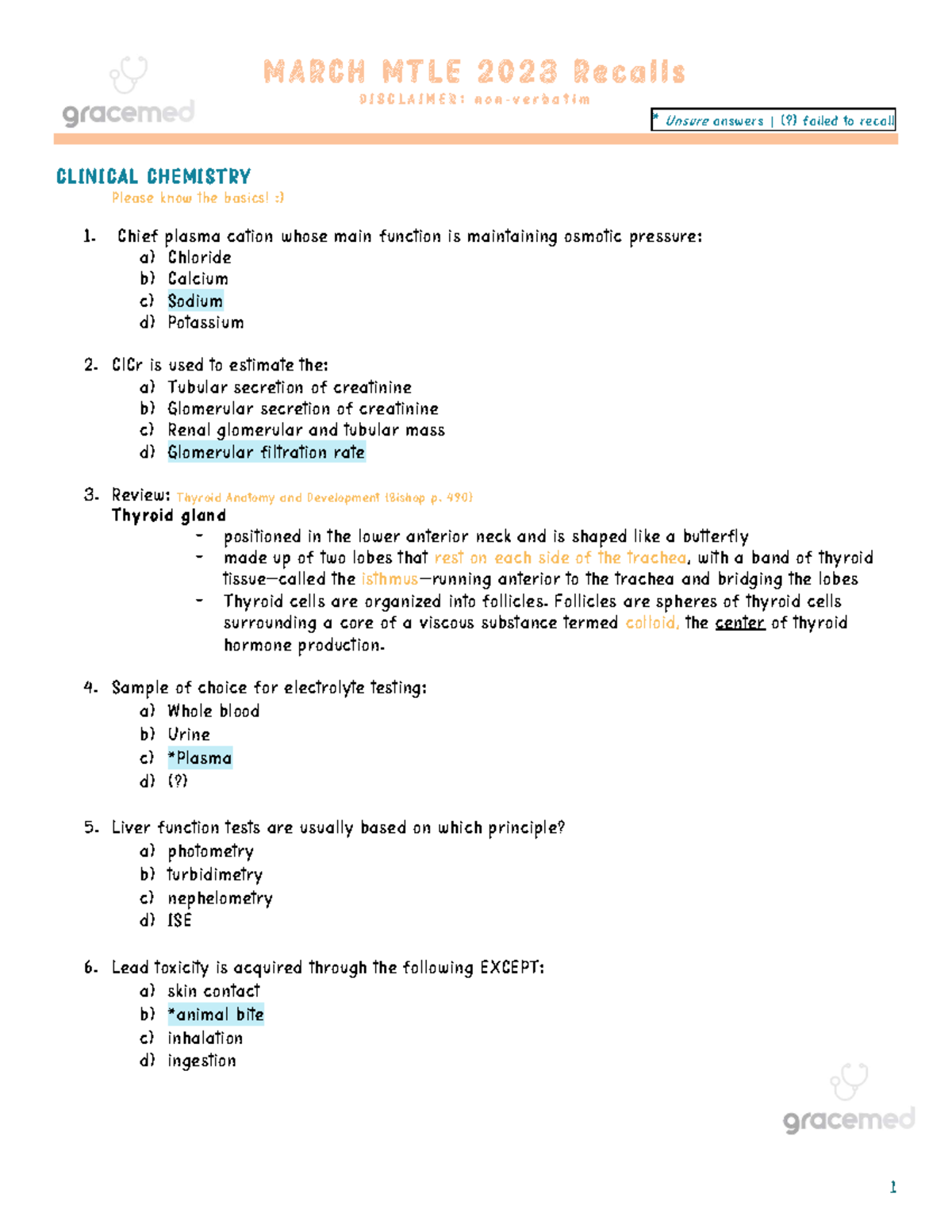 gracemed

MARCH MTLE 2023 Recalls

DISCLAIMER: non-verbatim

* Unsure answers | (?) failed to recall

CLINICAL CHEMISTRY

Please know the basics! :)

1. Chief plasma cation whose main function is maintaining osmotic pressure:
a) Chloride
b) Calcium
c) Sodium
d) Potassium

2. ClCr is used to estimate the:
a) Tubular secretion of creatinine
b) Glomerular secretion of creatinine
c) Renal glomerular and tubular mass
d) Glomerular filtration rate

3. Review: Thyroid Anatomy and Development (Bishop p. 490)
Thyroid gland
- positioned in the lower anterior neck and is shaped like a butterfly
- made up of two lobes that rest on each side of the trachea, with a band of thyroid tissue—called the isthmus—running anterior to the trachea and bridging the lobes
- Thyroid cells are organized into follicles. Follicles are spheres of thyroid cells surrounding a core of a viscous substance termed colloid, the center of thyroid hormone production.

4. Sample of choice for electrolyte testing:
a) Whole blood
b) Urine
c) *Plasma
d) (?)

5. Liver function tests are usually based on which principle?
a) photometry
b) turbidimetry
c) nephelometry
d) ISE

6. Lead toxicity is acquired through the following EXCEPT:
a) skin contact
b) *animal bite
c) inhalation
d) ingestion

gracemed

1